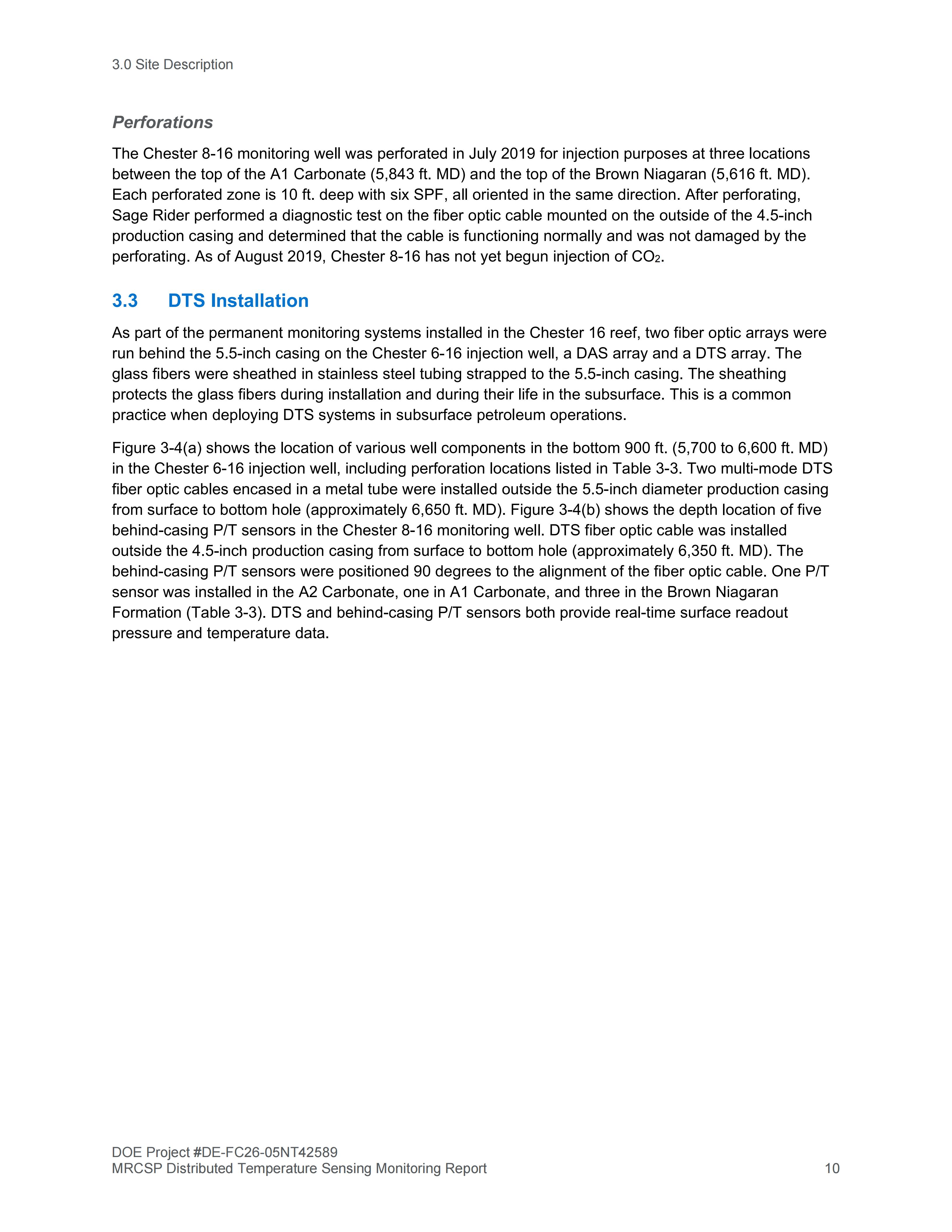 3.0 Site Description

Perforations

The Chester 8-16 monitoring well was perforated in July 2019 for injection purposes at three locations between the top of the A1 Carbonate (5,843 ft. MD) and the top of the Brown Niagaran (5,616 ft. MD). Each perforated zone is 10 ft. deep with six SPF, all oriented in the same direction. After perforating, Sage Rider performed a diagnostic test on the fiber optic cable mounted on the outside of the 4.5-inch production casing and determined that the cable is functioning normally and was not damaged by the perforating. As of August 2019, Chester 8-16 has not yet begun injection of $CO_2$.

3.3 DTS Installation

As part of the permanent monitoring systems installed in the Chester 16 reef, two fiber optic arrays were run behind the 5.5-inch casing on the Chester 6-16 injection well, a DAS array and a DTS array. The glass fibers were sheathed in stainless steel tubing strapped to the 5.5-inch casing. The sheathing protects the glass fibers during installation and during their life in the subsurface. This is a common practice when deploying DTS systems in subsurface petroleum operations.

Figure 3-4(a) shows the location of various well components in the bottom 900 ft. (5,700 to 6,600 ft. MD) in the Chester 6-16 injection well, including perforation locations listed in Table 3-3. Two multi-mode DTS fiber optic cables encased in a metal tube were installed outside the 5.5-inch diameter production casing from surface to bottom hole (approximately 6,650 ft. MD). Figure 3-4(b) shows the depth location of five behind-casing P/T sensors in the Chester 8-16 monitoring well. DTS fiber optic cable was installed outside the 4.5-inch production casing from surface to bottom hole (approximately 6,350 ft. MD). The behind-casing P/T sensors were positioned 90 degrees to the alignment of the fiber optic cable. One P/T sensor was installed in the A2 Carbonate, one in A1 Carbonate, and three in the Brown Niagaran Formation (Table 3-3). DTS and behind-casing P/T sensors both provide real-time surface readout pressure and temperature data.

DOE Project #DE-FC26-05NT42589
MRCSP Distributed Temperature Sensing Monitoring Report 10